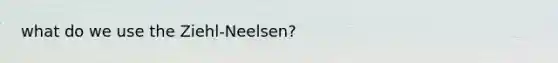 what do we use the Ziehl-Neelsen?